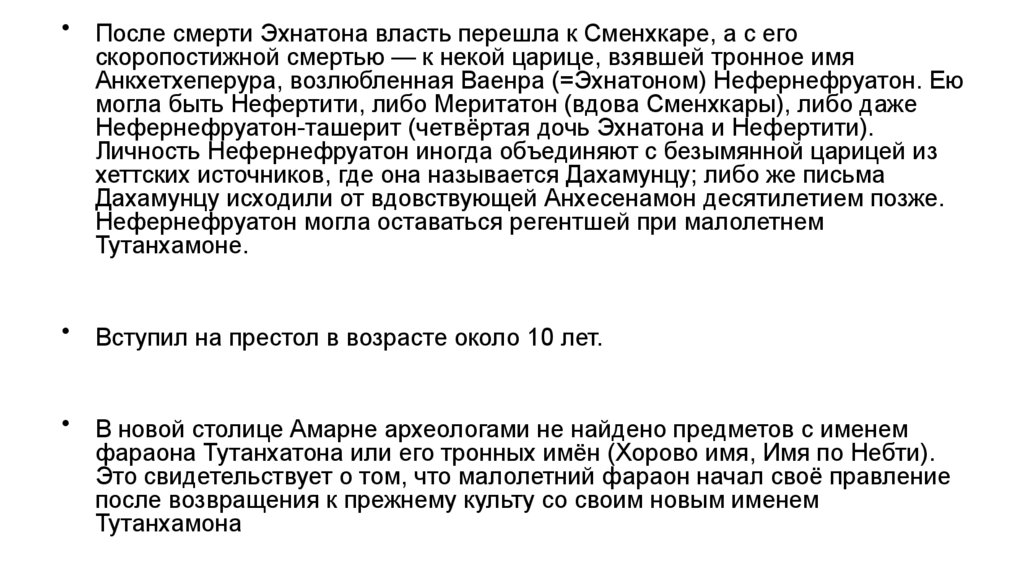 • После смерти Эхнатона власть перешла к Сменхкаре, а с его скоропостижной смертью — к некой царице, взявшей тронное имя Анкхетхеперура, возлюбленная Ваенра (=Эхнатоном) Нефернефруатон. Ею могла быть Нефертити, либо Меритатон (вдова Сменхкары), либо даже Нефернефруатон-ташерит (четвёртая дочь Эхнатона и Нефертити). Личность Нефернефруатон иногда объединяют с безымянной царицей из хеттских источников, где она называется Дахамунцу; либо же письма Дахамунцу исходили от вдовствующей Анхесенамон десятилетием позже. Нефернефруатон могла оставаться регентшей при малолетнем Тутанхамоне.

• Вступил на престол в возрасте около 10 лет.

• В новой столице Амарне археологами не найдено предметов с именем фараона Тутанхатона или его тронных имён (Хорово имя, Имя по Небти). Это свидетельствует о том, что малолетний фараон начал своё правление после возвращения к прежнему культу со своим новым именем Тутанхамона